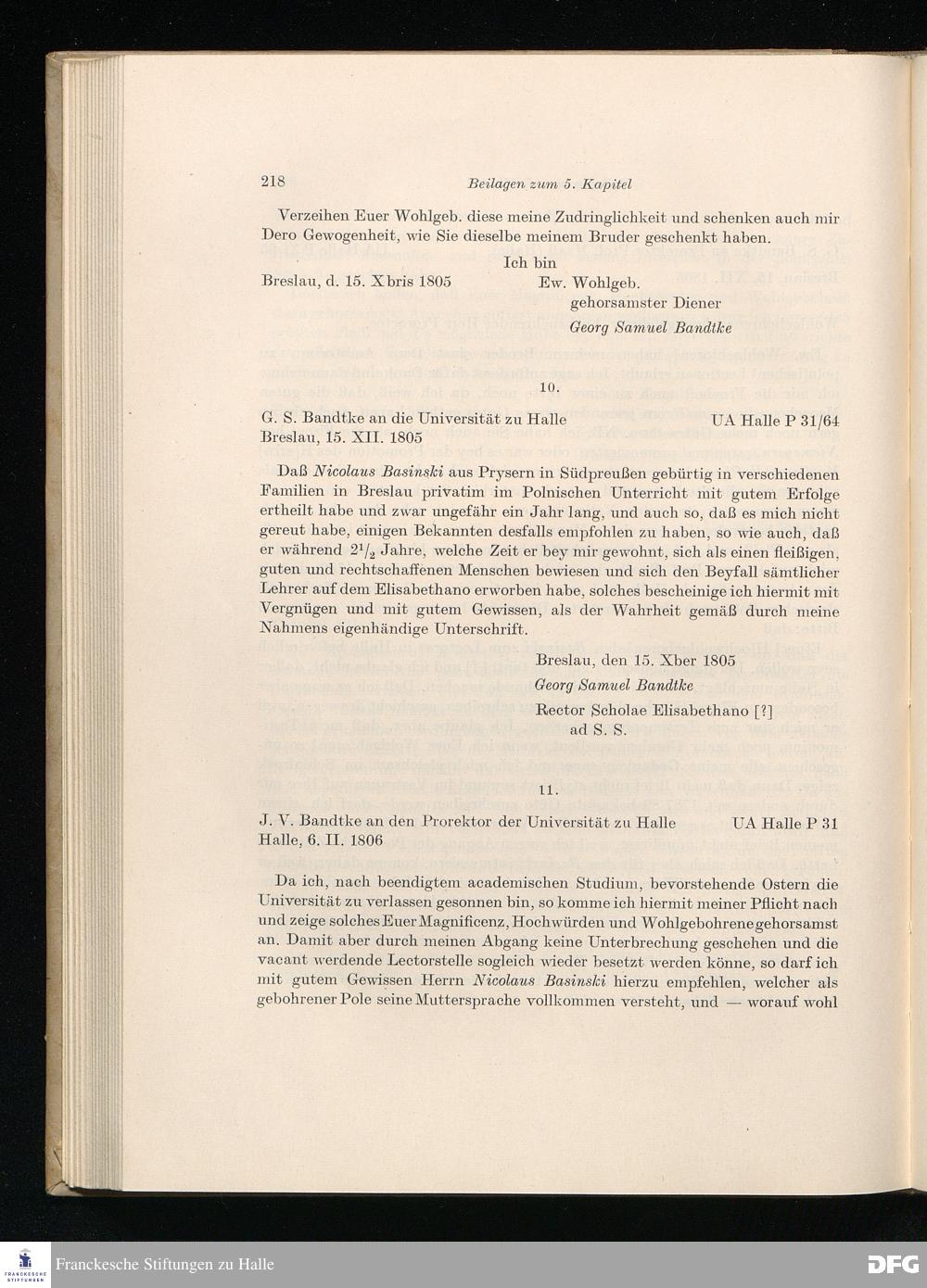 218 Beilagen zum 5. Kapitel

Verzeihen Euer Wohlgeb. diese meine Zudringlichkeit und schenken auch mir Dero Gewogenheit, wie Sie dieselbe meinem Bruder geschenkt haben.

Ich bin
Breslau, d. 15. Xbris 1805 Ew. Wohlgeb.
gehorsamster Diener
Georg Samuel Bandtke

10.

G. S. Bandtke an die Universität zu Halle UA Halle P 31/64
Breslau, 15. XII. 1805

Daß Nicolaus Basinski aus Prysern in Südpreußen gebürtig in verschiedenen Familien in Breslau privatim im Polnischen Unterricht mit gutem Erfolge ertheilt habe und zwar ungefähr ein Jahr lang, und auch so, daß es mich nicht gereut habe, einigen Bekannten desfalls empfohlen zu haben, so wie auch, daß er während $2^1/_2$ Jahre, welche Zeit er bey mir gewohnt, sich als einen fleißigen, guten und rechtschaffenen Menschen bewiesen und sich den Beyfall sämtlicher Lehrer auf dem Elisabethano erworben habe, solches bescheinige ich hiermit mit Vergnügen und mit gutem Gewissen, als der Wahrheit gemäß durch meine Nahmens eigenhändige Unterschrift.

Breslau, den 15. Xber 1805
Georg Samuel Bandtke
Rector Scholae Elisabethano [?]
ad S. S.

11.

J. V. Bandtke an den Prorektor der Universität zu Halle UA Halle P 31
Halle, 6. II. 1806

Da ich, nach beendigtem academischen Studium, bevorstehende Ostern die Universität zu verlassen gesonnen bin, so komme ich hiermit meiner Pflicht nach und zeige solches Euer Magnificenz, Hochwürden und Wohlgebohrene gehorsamst an. Damit aber durch meinen Abgang keine Unterbrechung geschehen und die vacant werdende Lectorstelle sogleich wieder besetzt werden könne, so darf ich mit gutem Gewissen Herrn Nicolaus Basinski hierzu empfehlen, welcher als gebohrener Pole seine Muttersprache vollkommen versteht, und — worauf wohl

Franckesche Stiftungen zu Halle
DFG